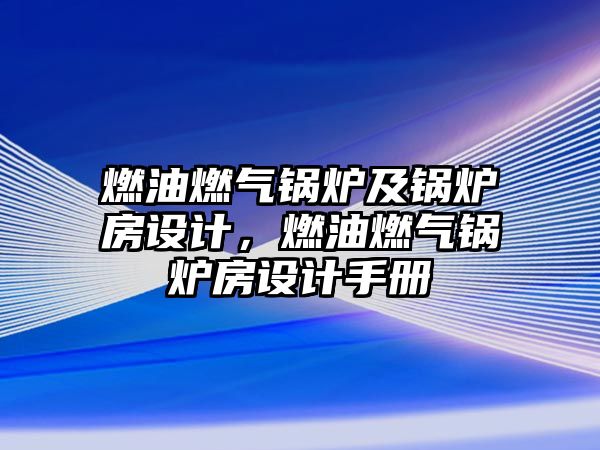 燃油燃气锅炉及锅炉房设计，燃油燃气锅炉房设计手册